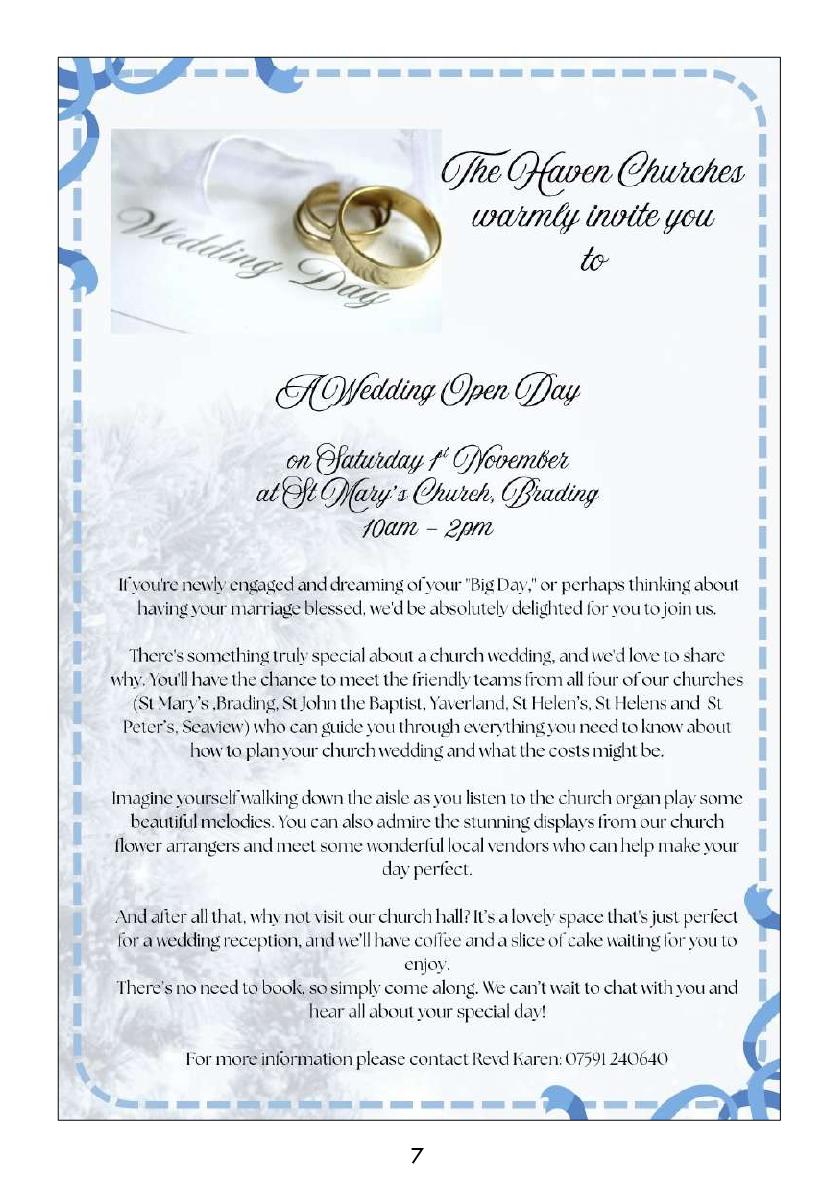 Wedding Day

The Haven Churches warmly invite you to

A Wedding Open Day

on Saturday 1st November at St Mary's Church, Brading
10am – 2pm

If you're newly engaged and dreaming of your "Big Day," or perhaps thinking about having your marriage blessed, we'd be absolutely delighted for you to join us.

There's something truly special about a church wedding, and we'd love to share why. You'll have the chance to meet the friendly teams from all four of our churches (St Mary's ,Brading, St John the Baptist, Yaverland, St Helen's, St Helens and St Peter's, Seaview) who can guide you through everything you need to know about how to plan your church wedding and what the costs might be.

Imagine yourself walking down the aisle as you listen to the church organ play some beautiful melodies. You can also admire the stunning displays from our church flower arrangers and meet some wonderful local vendors who can help make your day perfect.

And after all that, why not visit our church hall? It's a lovely space that's just perfect for a wedding reception, and we'll have coffee and a slice of cake waiting for you to enjoy.
There's no need to book, so simply come along. We can't wait to chat with you and hear all about your special day!

For more information please contact Revd Karen: 07591 240640

7